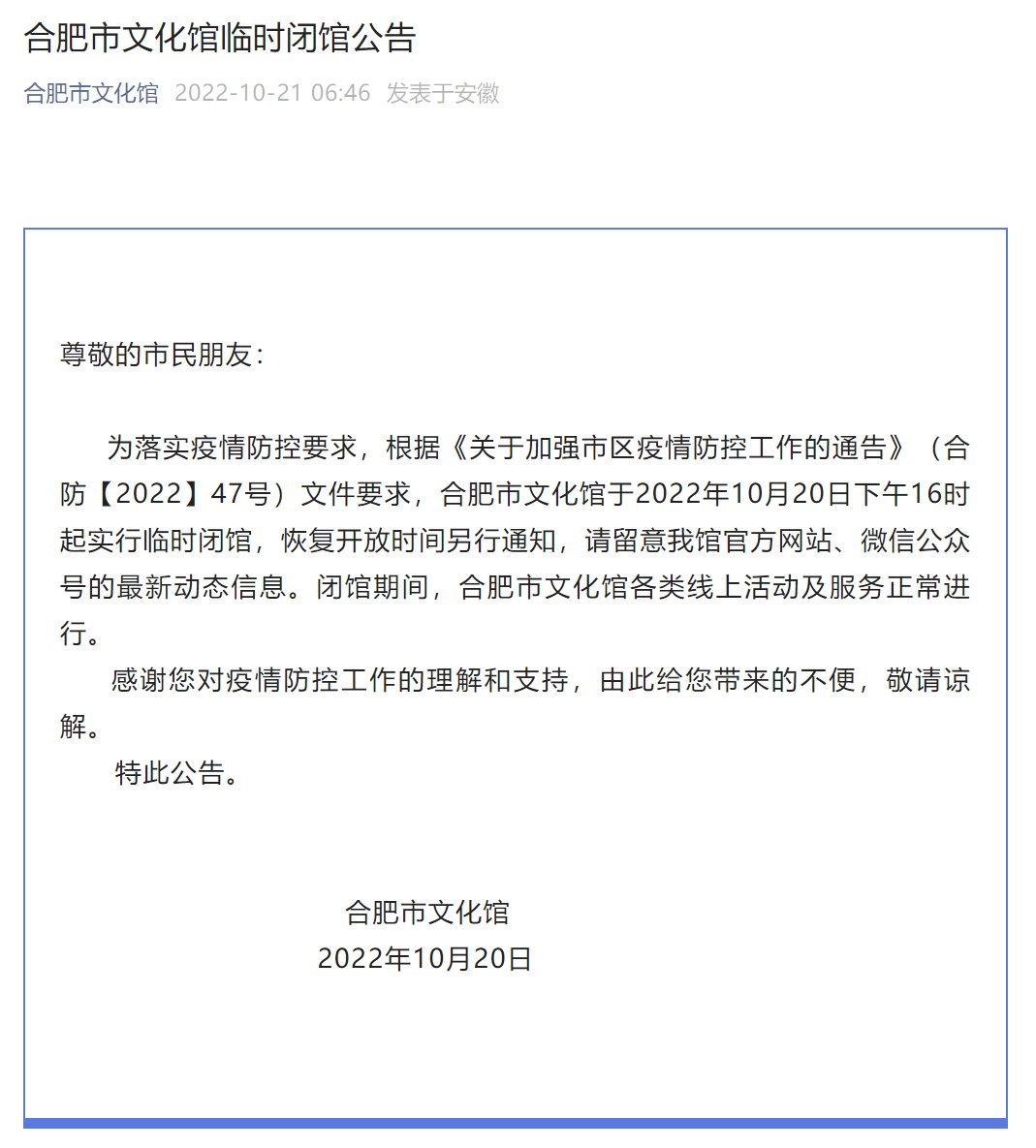 合肥市文化馆临时闭馆公告

合肥市文化馆 2022-10-21 06:46 发表于安徽

尊敬的市民朋友：

为落实疫情防控要求，根据《关于加强市区疫情防控工作的通告》（合防【2022】47号）文件要求，合肥市文化馆于2022年10月20日下午16时起实行临时闭馆，恢复开放时间另行通知，请留意我馆官方网站、微信公众号的最新动态信息。闭馆期间，合肥市文化馆各类线上活动及服务正常进行。

感谢您对疫情防控工作的理解和支持，由此给您带来的不便，敬请谅解。

特此公告。

合肥市文化馆
2022年10月20日